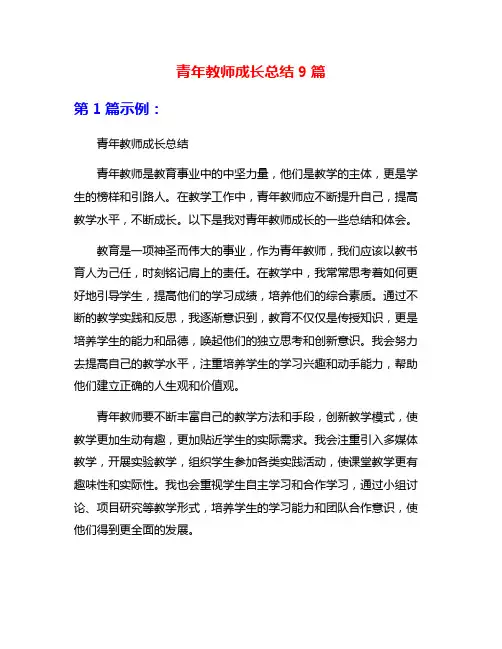 青年教师成长总结 9 篇

第 1 篇示例：

青年教师成长总结

青年教师是教育事业中的中坚力量，他们是教学的主体，更是学生的榜样和引路人。在教学工作中，青年教师应不断提升自己，提高教学水平，不断成长。以下是我对青年教师成长的一些总结和体会。

教育是一项神圣而伟大的事业，作为青年教师，我们应该以教书育人为己任，时刻铭记肩上的责任。在教学中，我常常思考着如何更好地引导学生，提高他们的学习成绩，培养他们的综合素质。通过不断的教学实践和反思，我逐渐意识到，教育不仅仅是传授知识，更是培养学生的能力和品德，唤起他们的独立思考和创新意识。我会努力去提高自己的教学水平，注重培养学生的学习兴趣和动手能力，帮助他们建立正确的人生观和价值观。

青年教师要不断丰富自己的教学方法和手段，创新教学模式，使教学更加生动有趣，更加贴近学生的实际需求。我会注重引入多媒体教学，开展实验教学，组织学生参加各类实践活动，使课堂教学更有趣味性和实际性。我也会重视学生自主学习和合作学习，通过小组讨论、项目研究等教学形式，培养学生的学习能力和团队合作意识，使他们得到更全面的发展。